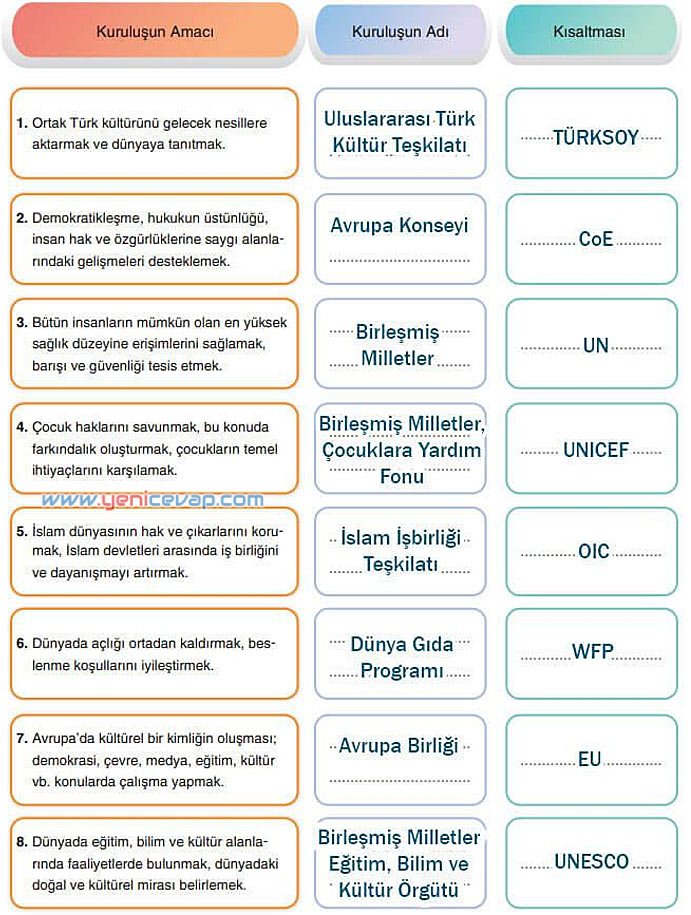 | Kuruluşun Amacı | Kuruluşun Adı | Kısaltması |
|---|---|---|
| 1. Ortak Türk kültürünü gelecek nesillere aktarmak ve dünyaya tanıtmak. | Uluslararası Türk Kültür Teşkilatı | TÜRKSOY |
| 2. Demokratikleşme, hukukun üstünlüğü, insan hak ve özgürlüklerine saygı alanlarındaki gelişmeleri desteklemek. | Avrupa Konseyi | CoE |
| 3. Bütün insanların mümkün olan en yüksek sağlık düzeyine erişimlerini sağlamak, barışı ve güvenliği tesis etmek. | Birleşmiş Milletler | UN |
| 4. Çocuk haklarını savunmak, bu konuda farkındalık oluşturmak, çocukların temel ihtiyaçlarını karşılamak. | Birleşmiş Milletler, Çocuklara Yardım Fonu | UNICEF |
| 5. İslam dünyasının hak ve çıkarlarını korumak, İslam devletleri arasında iş birliğini ve dayanışmayı artırmak. | İslam İşbirliği Teşkilatı | OIC |
| 6. Dünyada açlığı ortadan kaldırmak, beslenme koşullarını iyileştirmek. | Dünya Gıda Programı | WFP |
| 7. Avrupa'da kültürel bir kimliğin oluşması; demokrasi, çevre, medya, eğitim, kültür vb. konularda çalışma yapmak. | Avrupa Birliği | EU |
| 8. Dünyada eğitim, bilim ve kültür alanlarında faaliyetlerde bulunmak, dünyadaki doğal ve kültürel mirası belirlemek. | Birleşmiş Milletler Eğitim, Bilim ve Kültür Örgütü | UNESCO |

www.yenicevap.com